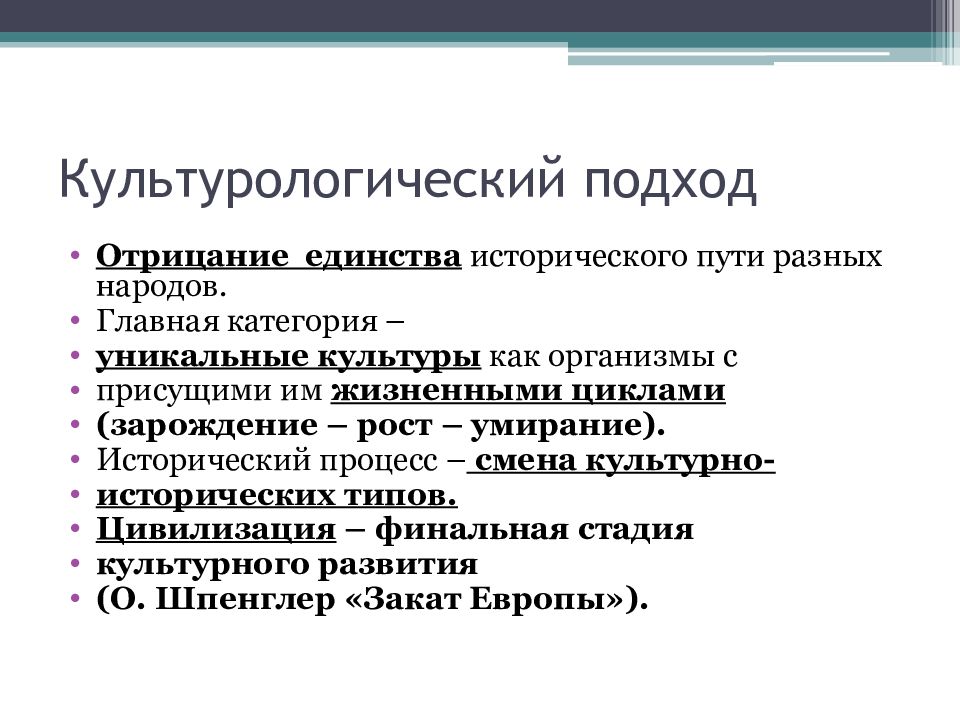 Культурологический подход

• Отрицание единства исторического пути разных народов.
• Главная категория –
• уникальные культуры как организмы с
• присущими им жизненными циклами
• (зарождение – рост – умирание).
• Исторический процесс – смена культурно-
• исторических типов.
• Цивилизация – финальная стадия
• культурного развития
• (О. Шпенглер «Закат Европы»).